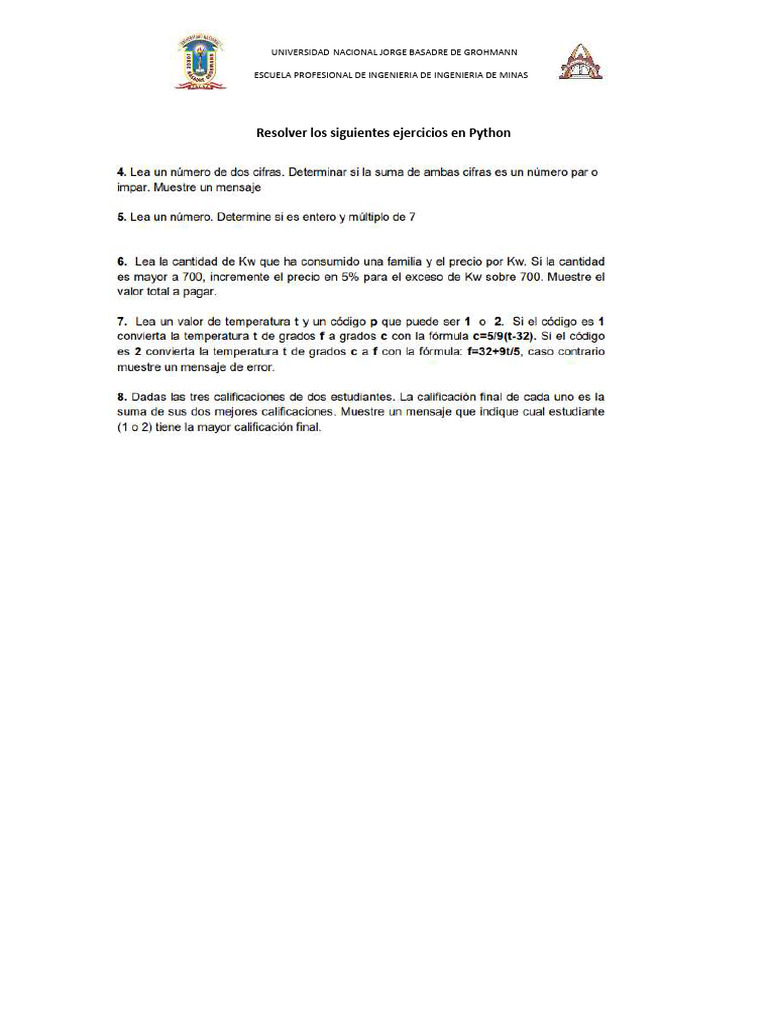 UNIVERSIDAD NACIONAL JORGE BASADRE DE GROHMANN

ESCUELA PROFESIONAL DE INGENIERIA DE INGENIERIA DE MINAS

Resolver los siguientes ejercicios en Python

4. Lea un número de dos cifras. Determinar si la suma de ambas cifras es un número par o impar. Muestre un mensaje

5. Lea un número. Determine si es entero y múltiplo de 7

6. Lea la cantidad de Kw que ha consumido una familia y el precio por Kw. Si la cantidad es mayor a 700, incremente el precio en 5% para el exceso de Kw sobre 700. Muestre el valor total a pagar.

7. Lea un valor de temperatura t y un código p que puede ser 1 o 2. Si el código es 1 convierta la temperatura t de grados f a grados c con la fórmula c=5/9(t-32). Si el código es 2 convierta la temperatura t de grados c a f con la fórmula: f=32+9t/5, caso contrario muestre un mensaje de error.

8. Dadas las tres calificaciones de dos estudiantes. La calificación final de cada uno es la suma de sus dos mejores calificaciones. Muestre un mensaje que indique cual estudiante (1 o 2) tiene la mayor calificación final.